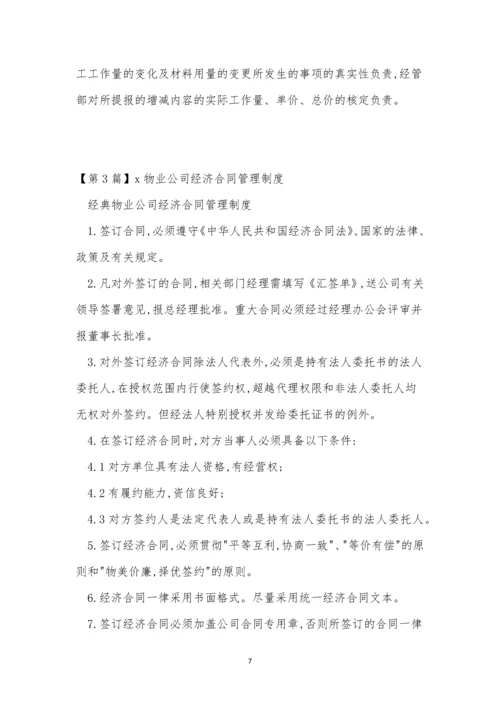 工工作量的变化及材料用量的变更所发生的事项的真实性负责,经管部对所提报的增减内容的实际工作量、单价、总价的核定负责。

【第3篇】x物业公司经济合同管理制度

经典物业公司经济合同管理制度

1.签订合同,必须遵守《中华人民共和国经济合同法》、国家的法律、政策及有关规定。

2.凡对外签订的合同,相关部门经理需填写《汇签单》,送公司有关领导签署意见,报总经理批准。重大合同必须经过经理办公会评审并报董事长批准。

3.对外签订经济合同除法人代表外,必须是持有法人委托书的法人委托人,在授权范围内行使签约权,超越代理权限和非法人委托人均无权对外签约。但经法人特别授权并发给委托证书的例外。

4.在签订经济合同时,对方当事人必须具备以下条件:

4.1对方单位具有法人资格,有经营权;

4.2有履约能力,资信良好;

4.3对方签约人是法定代表人或是持有法人委托书的法人委托人。

5.签订经济合同,必须贯彻"平等互利,协商一致"、"等价有偿"的原则和"物美价廉,择优签约"的原则。

6.经济合同一律采用书面格式。尽量采用统一经济合同文本。

7.签订经济合同必须加盖公司合同专用章,否则所签订的合同一律

7